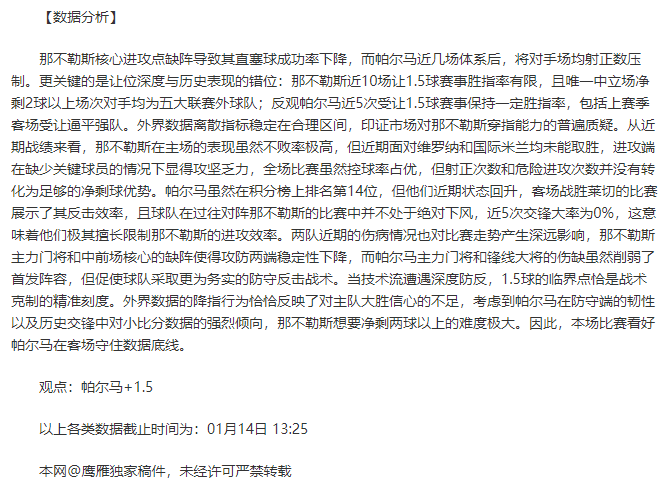 【数据分析】

那不勒斯核心进攻点缺阵导致其直塞球成功率下降，而帕尔马近几场体系后，将对手场均射正数压制。更关键的是让位深度与历史表现的错位：那不勒斯近10场让1.5球赛事胜指率有限，且唯一中立场净剩2球以上场次对手均为五大联赛外球队；反观帕尔马近5次受让1.5球赛事保持一定胜指率，包括上赛季客场受让逼平强队。外界数据离散指标稳定在合理区间，印证市场对那不勒斯穿指能力的普遍质疑。从近期战绩来看，那不勒斯在主场的表现虽然不败率极高，但近期面对维罗纳和国际米兰均未能取胜，进攻端在缺少关键球员的情况下显得攻坚乏力，全场比赛虽然控球率占优，但射正次数和危险进攻次数并没有转化为足够的净剩球优势。帕尔马虽然在积分榜上排名第14位，但他们近期状态回升，客场战胜莱切的比赛展示了其反击效率，且球队在过往对阵那不勒斯的比赛中并不处于绝对下风，近5次交锋大率为0%，这意味着他们极其擅长限制那不勒斯的进攻效率。两队近期的伤病情况也对比赛走势产生深远影响，那不勒斯主力门将和中前场核心的缺阵使得攻防两端稳定性下降，而帕尔马主力门将和锋线大将的伤缺虽然削弱了首发阵容，但促使球队采取更为务实的防守反击战术。当技术流遭遇深度防反，1.5球的临界点恰是战术克制的精准刻度。外界数据的降指行为恰恰反映了对主队大胜信心的不足，考虑到帕尔马在防守端的韧性以及历史交锋中对小比分数据的强烈倾向，那不勒斯想要净剩两球以上的难度极大。因此，本场比赛看好帕尔马在客场守住数据底线。

观点：帕尔马+1.5

以上各类数据截止时间为：01月14日 13:25

本网@鹰雁独家稿件，未经许可严禁转载